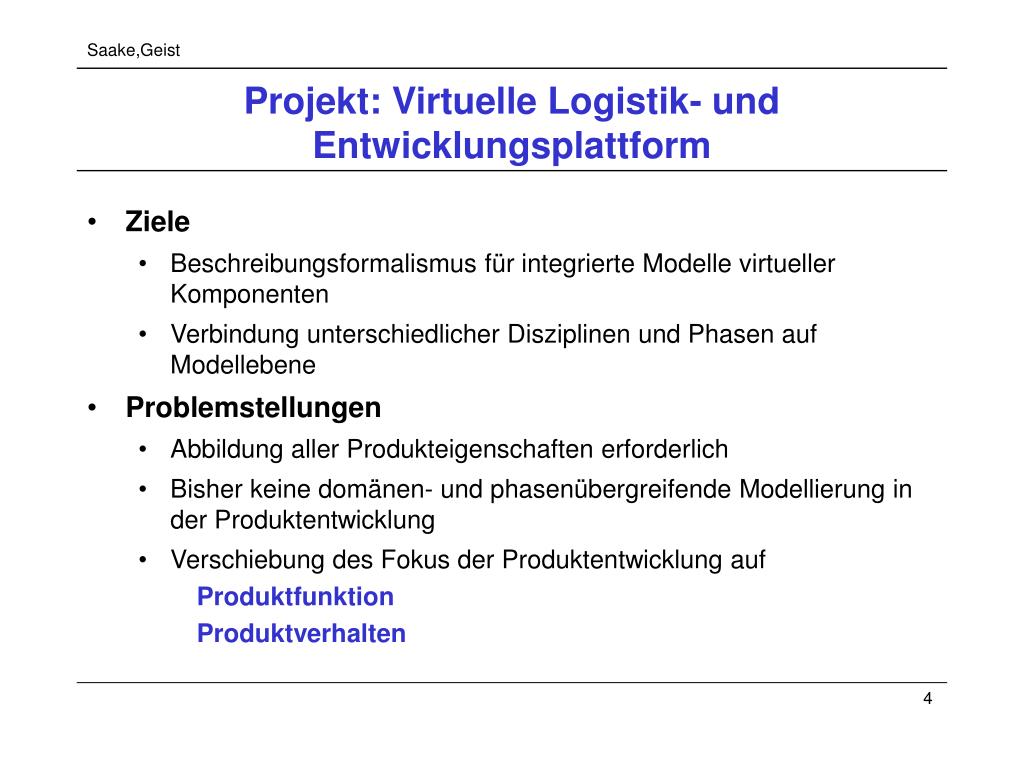 Saake,Geist

Projekt: Virtuelle Logistik- und Entwicklungsplattform

• Ziele
  • Beschreibungsformalismus für integrierte Modelle virtueller Komponenten
  • Verbindung unterschiedlicher Disziplinen und Phasen auf Modellebene
• Problemstellungen
  • Abbildung aller Produkteigenschaften erforderlich
  • Bisher keine domänen- und phasenübergreifende Modellierung in der Produktentwicklung
  • Verschiebung des Fokus der Produktentwicklung auf
    Produktfunktion
    Produktverhalten

4